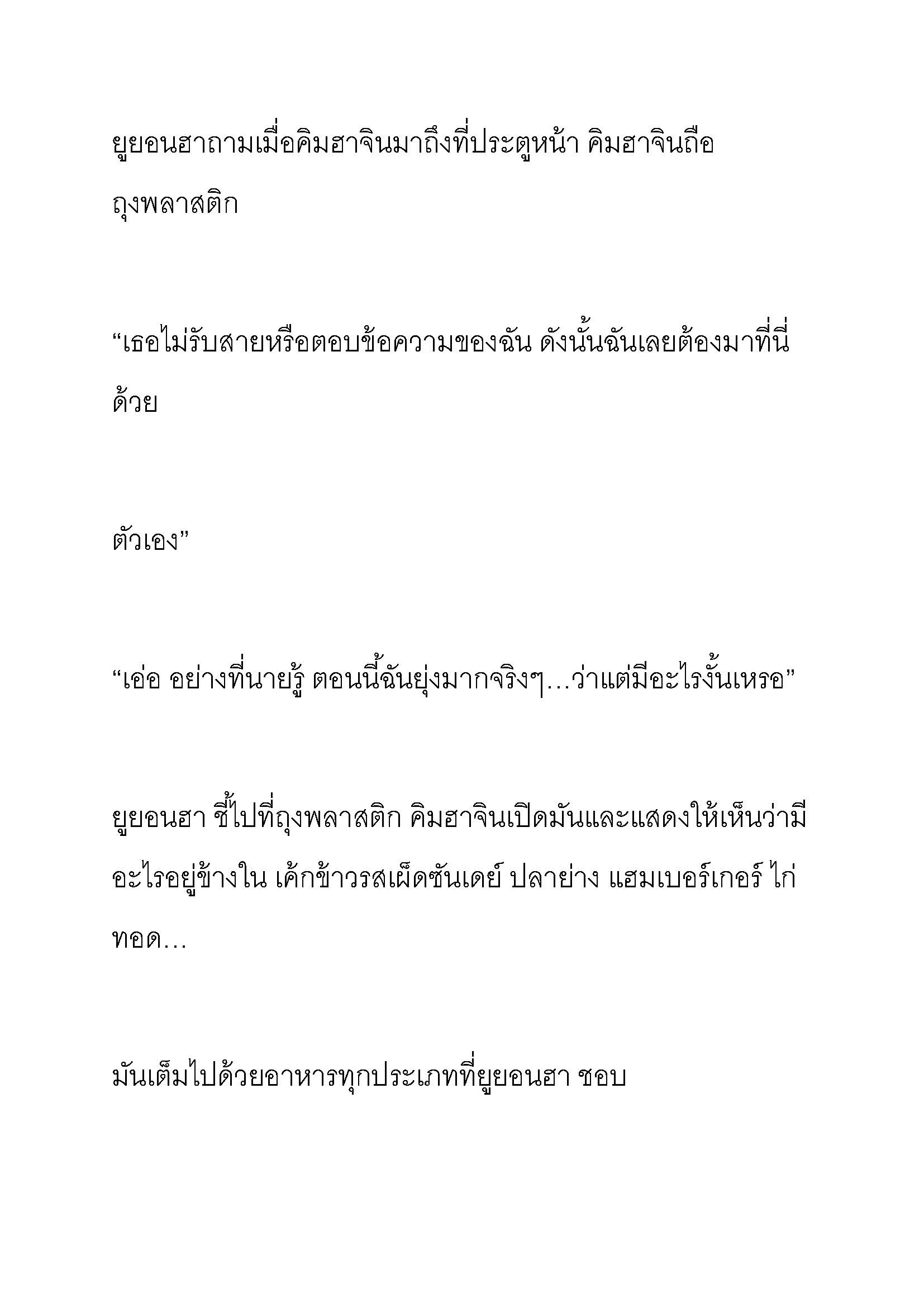 ยูยอนฮาถามเมื่อคิมฮาจินมาถึงที่ประตูหน้า คิมฮาจินถือถุงพลาสติก

“เธอไม่รับสายหรือตอบข้อความของฉัน ดังนั้นฉันเลยต้องมาที่นี่ด้วย

ตัวเอง”

“เอ่อ อย่างที่นายรู้ ตอนนี้ฉันยุ่งมากจริงๆ…ว่าแต่มีอะไรงั้นเหรอ”

ยูยอนฮา ชี้ไปที่ถุงพลาสติก คิมฮาจินเปิดมันและแสดงให้เห็นว่ามีอะไรอยู่ข้างใน เค้กข้าวรสเผ็ดซันเดย์ ปลาย่าง แฮมเบอร์เกอร์ ไก่ทอด…

มันเต็มไปด้วยอาหารทุกประเภทที่ยูยอนฮา ชอบ